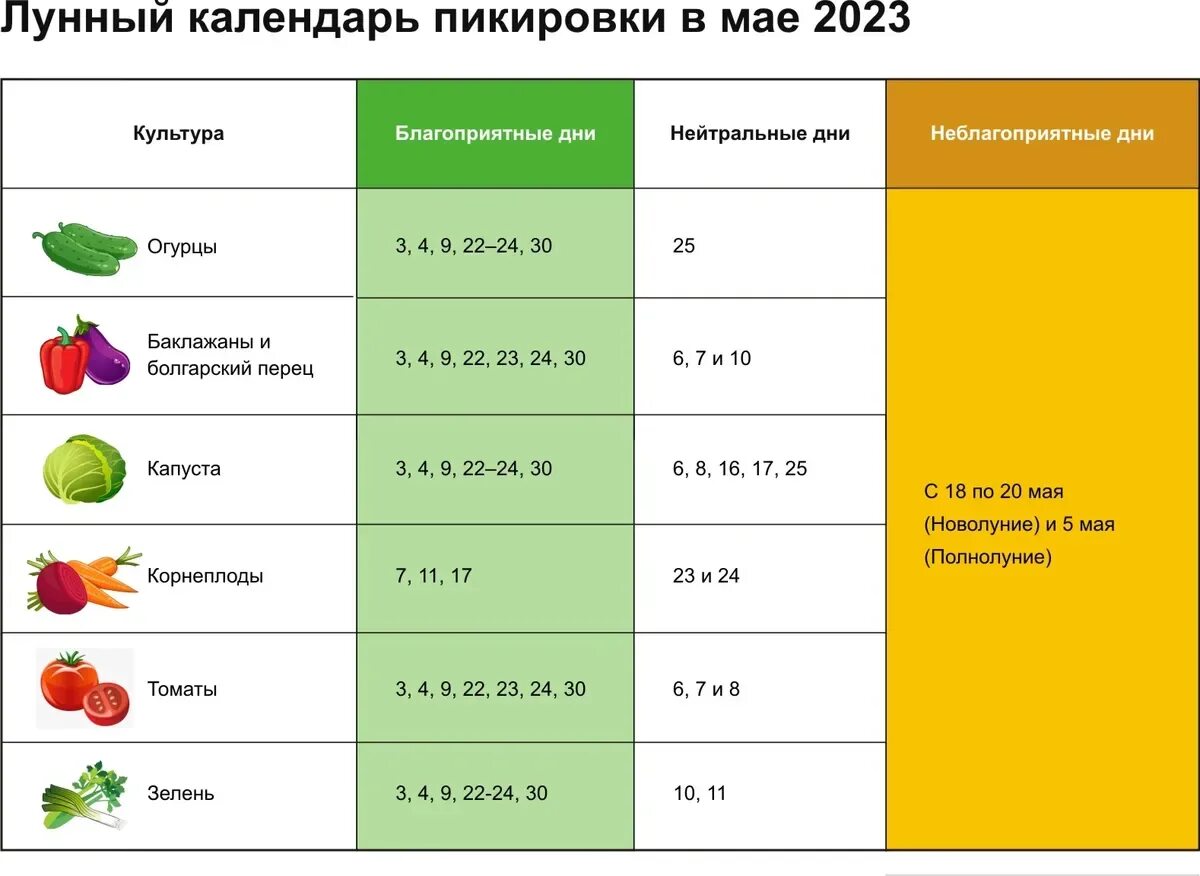 Лунный календарь пикировки в мае 2023

| Культура | Благоприятные дни | Нейтральные дни | Неблагоприятные дни |
|---|---|---|---|
| Огурцы | 3, 4, 9, 22–24, 30 | 25 | С 18 по 20 мая (Новолуние) и 5 мая (Полнолуние) |
| Баклажаны и болгарский перец | 3, 4, 9, 22, 23, 24, 30 | 6, 7 и 10 | |
| Капуста | 3, 4, 9, 22–24, 30 | 6, 8, 16, 17, 25 | |
| Корнеплоды | 7, 11, 17 | 23 и 24 | |
| Томаты | 3, 4, 9, 22, 23, 24, 30 | 6, 7 и 8 | |
| Зелень | 3, 4, 9, 22-24, 30 | 10, 11 | |